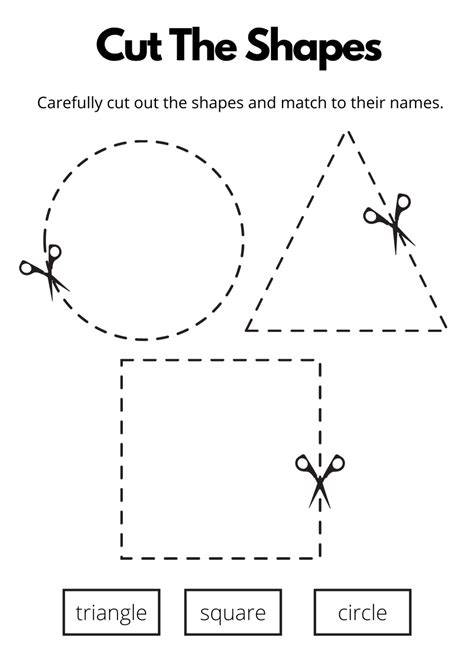 Cut The Shapes

Carefully cut out the shapes and match to their names.

triangle

square

circle